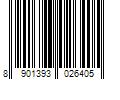 8 901393 026405